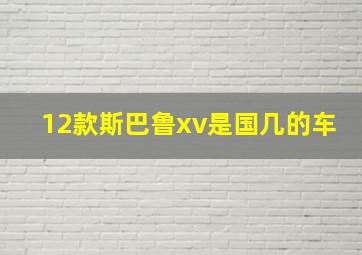 12款斯巴鲁xv是国几的车